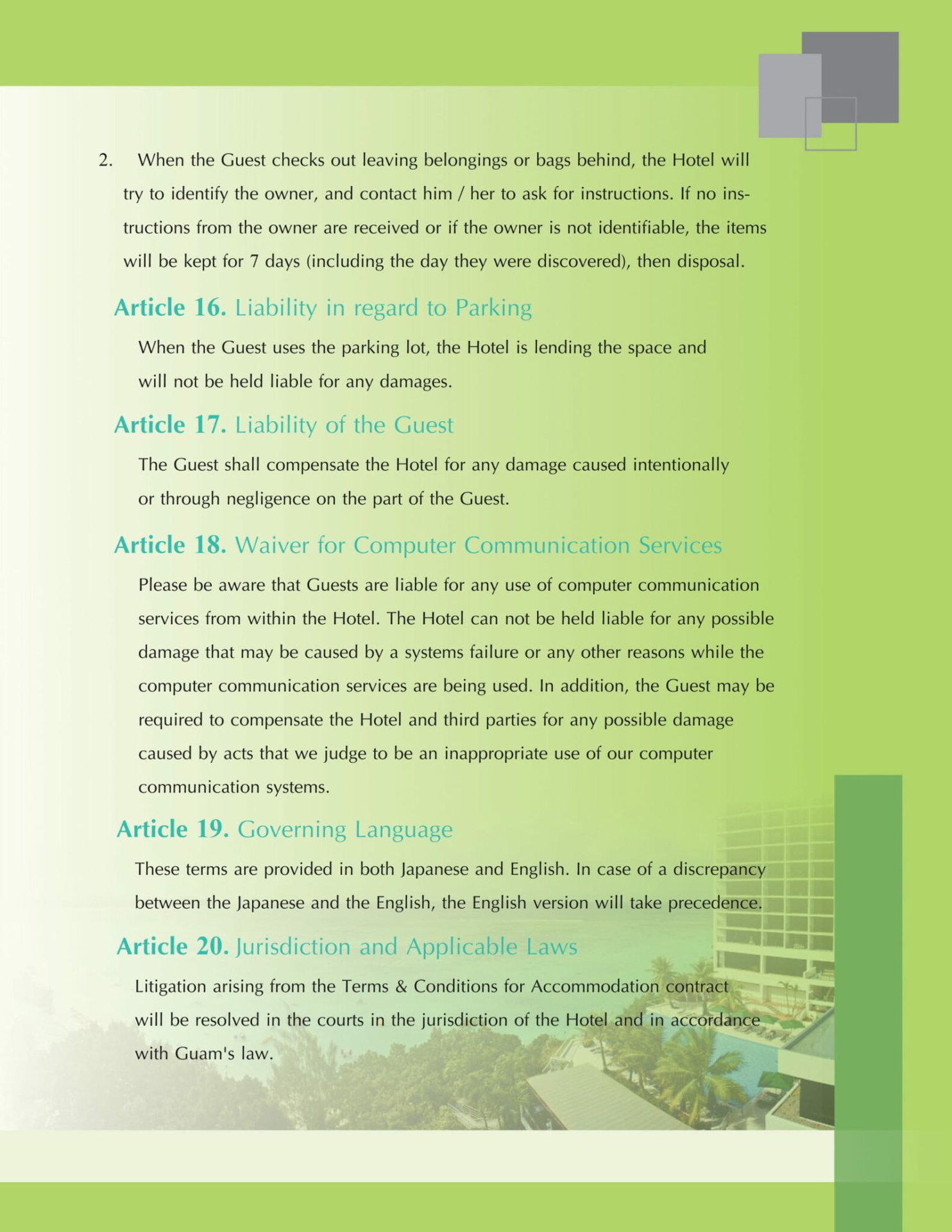 2. When the Guest checks out leaving belongings or bags behind, the Hotel will try to identify the owner, and contact him / her to ask for instructions. If no instructions from the owner are received or if the owner is not identifiable, the items will be kept for 7 days (including the day they were discovered), then disposal.

Article 16. Liability in regard to Parking

When the Guest uses the parking lot, the Hotel is lending the space and will not be held liable for any damages.

Article 17. Liability of the Guest

The Guest shall compensate the Hotel for any damage caused intentionally or through negligence on the part of the Guest.

Article 18. Waiver for Computer Communication Services

Please be aware that Guests are liable for any use of computer communication services from within the Hotel. The Hotel can not be held liable for any possible damage that may be caused by a systems failure or any other reasons while the computer communication services are being used. In addition, the Guest may be required to compensate the Hotel and third parties for any possible damage caused by acts that we judge to be an inappropriate use of our computer communication systems.

Article 19. Governing Language

These terms are provided in both Japanese and English. In case of a discrepancy between the Japanese and the English, the English version will take precedence.

Article 20. Jurisdiction and Applicable Laws

Litigation arising from the Terms & Conditions for Accommodation contract will be resolved in the courts in the jurisdiction of the Hotel and in accordance with Guam's law.